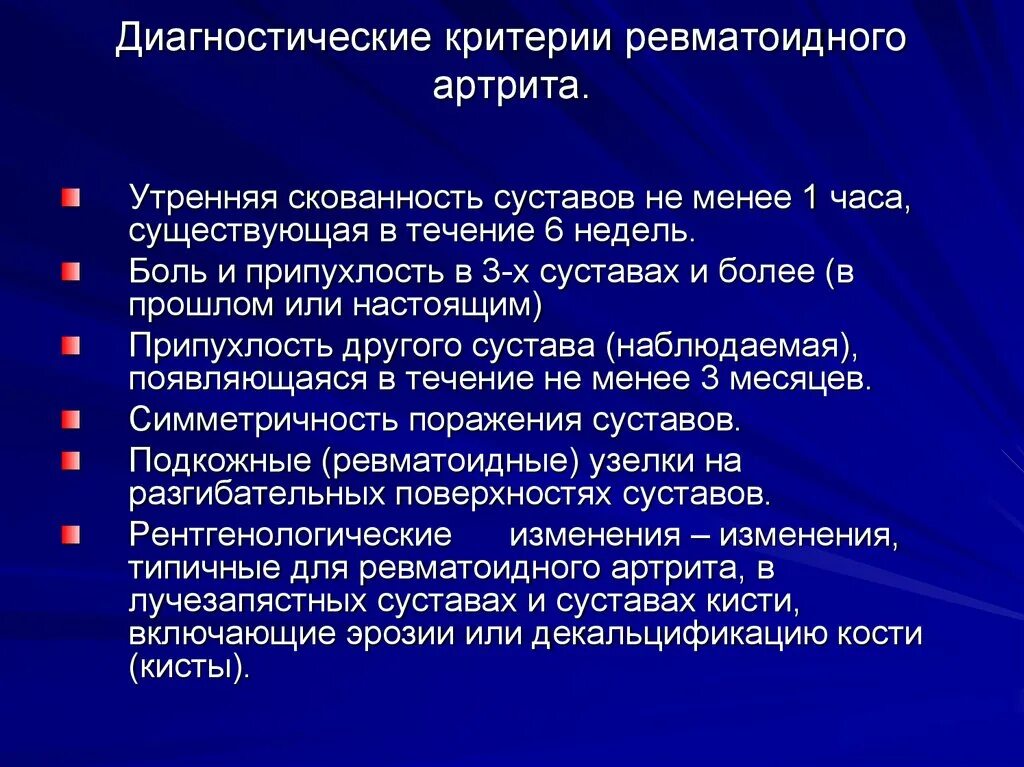 Диагностические критерии ревматоидного артрита.

Утренняя скованность суставов не менее 1 часа, существующая в течение 6 недель.

Боль и припухлость в 3-х суставах и более (в прошлом или настоящим)

Припухлость другого сустава (наблюдаемая), появляющаяся в течение не менее 3 месяцев.

Симметричность поражения суставов.

Подкожные (ревматоидные) узелки на разгибательных поверхностях суставов.

Рентгенологические изменения – изменения, типичные для ревматоидного артрита, в лучезапястных суставах и суставах кисти, включающие эрозии или декальцификацию кости (кисты).